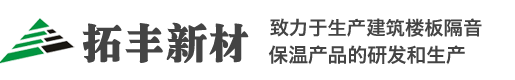 拓丰新材

致力于生产建筑楼板隔音保温产品的研发和生产